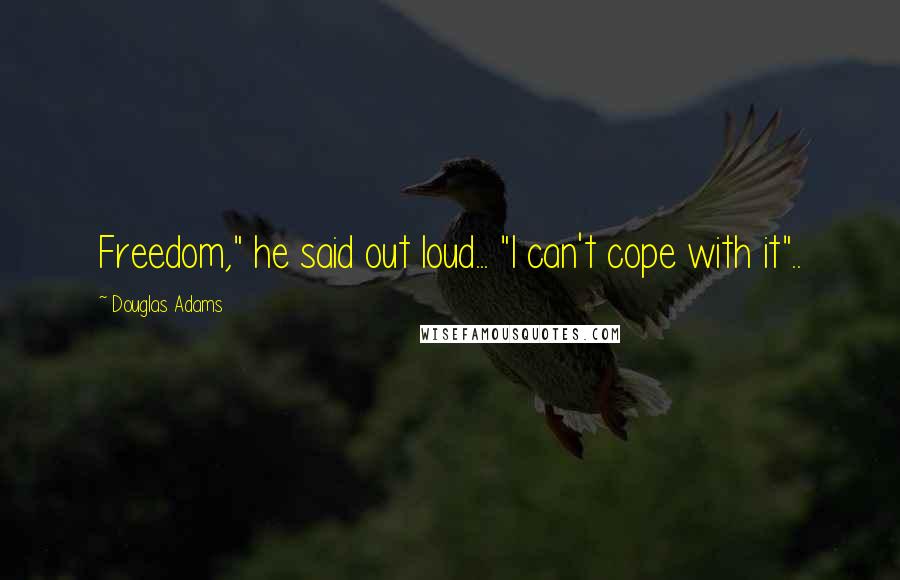 Freedom," he said out loud... "I can't cope with it"..

~ Douglas Adams

WISEFAMOUSQUOTES.COM